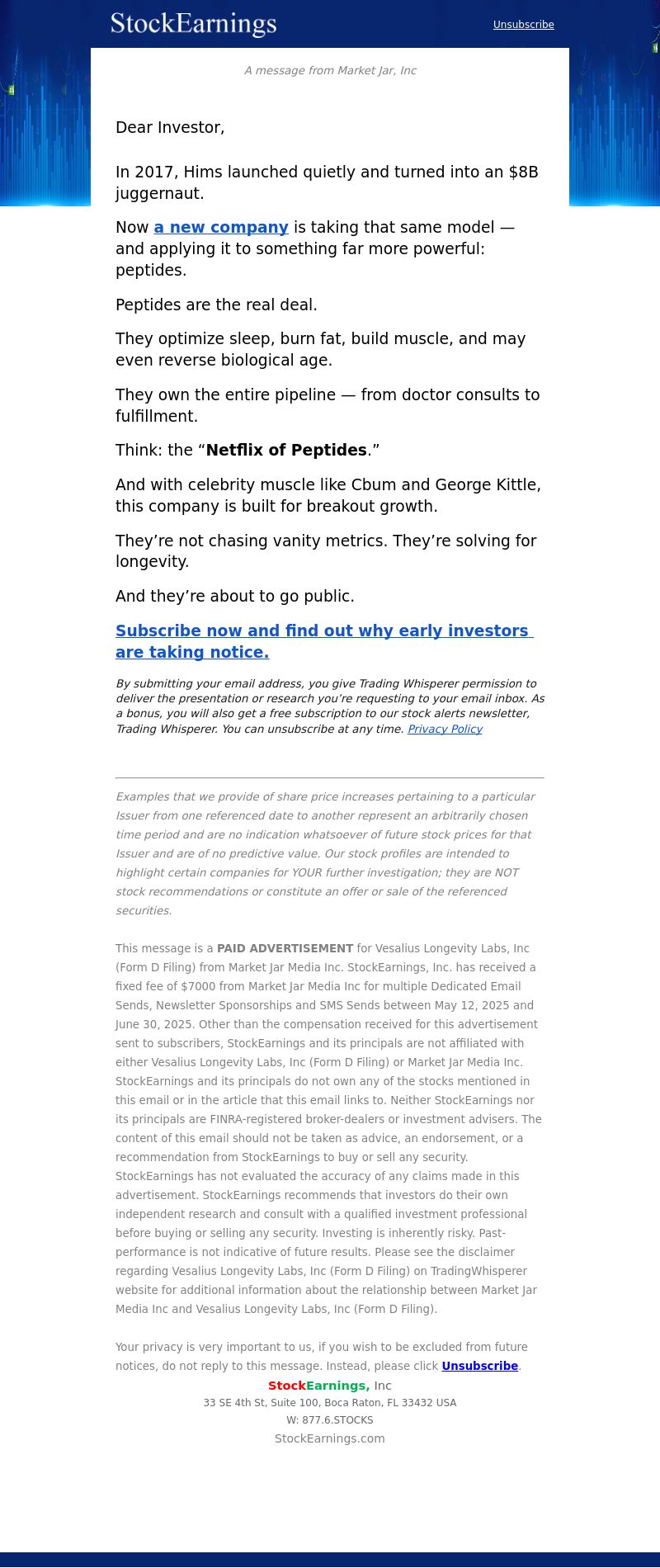 StockEarnings

Unsubscribe

A message from Market Jar, Inc

Dear Investor,

In 2017, Hims launched quietly and turned into an $8B juggernaut.

Now a new company is taking that same model — and applying it to something far more powerful: peptides.

Peptides are the real deal.

They optimize sleep, burn fat, build muscle, and may even reverse biological age.

They own the entire pipeline — from doctor consults to fulfillment.

Think: the “Netflix of Peptides.”

And with celebrity muscle like Cbum and George Kittle, this company is built for breakout growth.

They’re not chasing vanity metrics. They’re solving for longevity.

And they’re about to go public.

Subscribe now and find out why early investors are taking notice.

By submitting your email address, you give Trading Whisperer permission to deliver the presentation or research you’re requesting to your email inbox. As a bonus, you will also get a free subscription to our stock alerts newsletter, Trading Whisperer. You can unsubscribe at any time. Privacy Policy

Examples that we provide of share price increases pertaining to a particular Issuer from one referenced date to another represent an arbitrarily chosen time period and are no indication whatsoever of future stock prices for that Issuer and are of no predictive value. Our stock profiles are intended to highlight certain companies for YOUR further investigation; they are NOT stock recommendations or constitute an offer or sale of the referenced securities.

This message is a PAID ADVERTISEMENT for Vesalius Longevity Labs, Inc (Form D Filing) from Market Jar Media Inc. StockEarnings, Inc. has received a fixed fee of $7000 from Market Jar Media Inc for multiple Dedicated Email Sends, Newsletter Sponsorships and SMS Sends between May 12, 2025 and June 30, 2025. Other than the compensation received for this advertisement sent to subscribers, StockEarnings and its principals are not affiliated with either Vesalius Longevity Labs, Inc (Form D Filing) or Market Jar Media Inc. StockEarnings and its principals do not own any of the stocks mentioned in this email or in the article that this email links to. Neither StockEarnings nor its principals are FINRA-registered broker-dealers or investment advisers. The content of this email should not be taken as advice, an endorsement, or a recommendation from StockEarnings to buy or sell any security. StockEarnings has not evaluated the accuracy of any claims made in this advertisement. StockEarnings recommends that investors do their own independent research and consult with a qualified investment professional before buying or selling any security. Investing is inherently risky. Past-performance is not indicative of future results. Please see the disclaimer regarding Vesalius Longevity Labs, Inc (Form D Filing) on TradingWhisperer website for additional information about the relationship between Market Jar Media Inc and Vesalius Longevity Labs, Inc (Form D Filing).

Your privacy is very important to us, if you wish to be excluded from future notices, do not reply to this message. Instead, please click Unsubscribe.

StockEarnings, Inc
33 SE 4th St, Suite 100, Boca Raton, FL 33432 USA
W: 877.6.STOCKS
StockEarnings.com